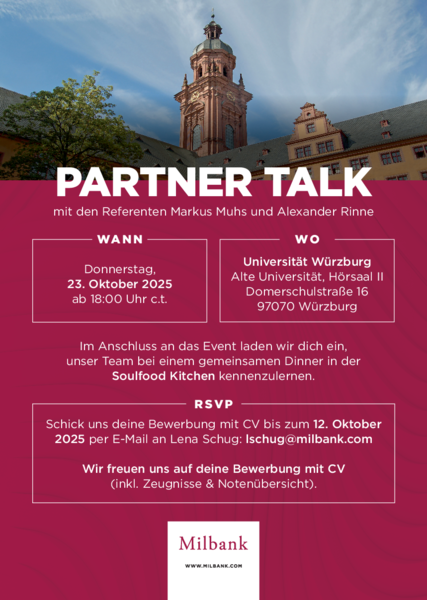 PARTNER TALK

mit den Referenten Markus Muhs und Alexander Rinne

WANN

Donnerstag,
23. Oktober 2025
ab 18:00 Uhr c.t.

WO

Universität Würzburg
Alte Universität, Hörsaal II
Domerschulstraße 16
97070 Würzburg

Im Anschluss an das Event laden wir dich ein, unser Team bei einem gemeinsamen Dinner in der Soulfood Kitchen kennenzulernen.

RSVP

Schick uns deine Bewerbung mit CV bis zum 12. Oktober 2025 per E-Mail an Lena Schug: lschug@milbank.com

Wir freuen uns auf deine Bewerbung mit CV (inkl. Zeugnisse & Notenübersicht).

Milbank

WWW.MILBANK.COM